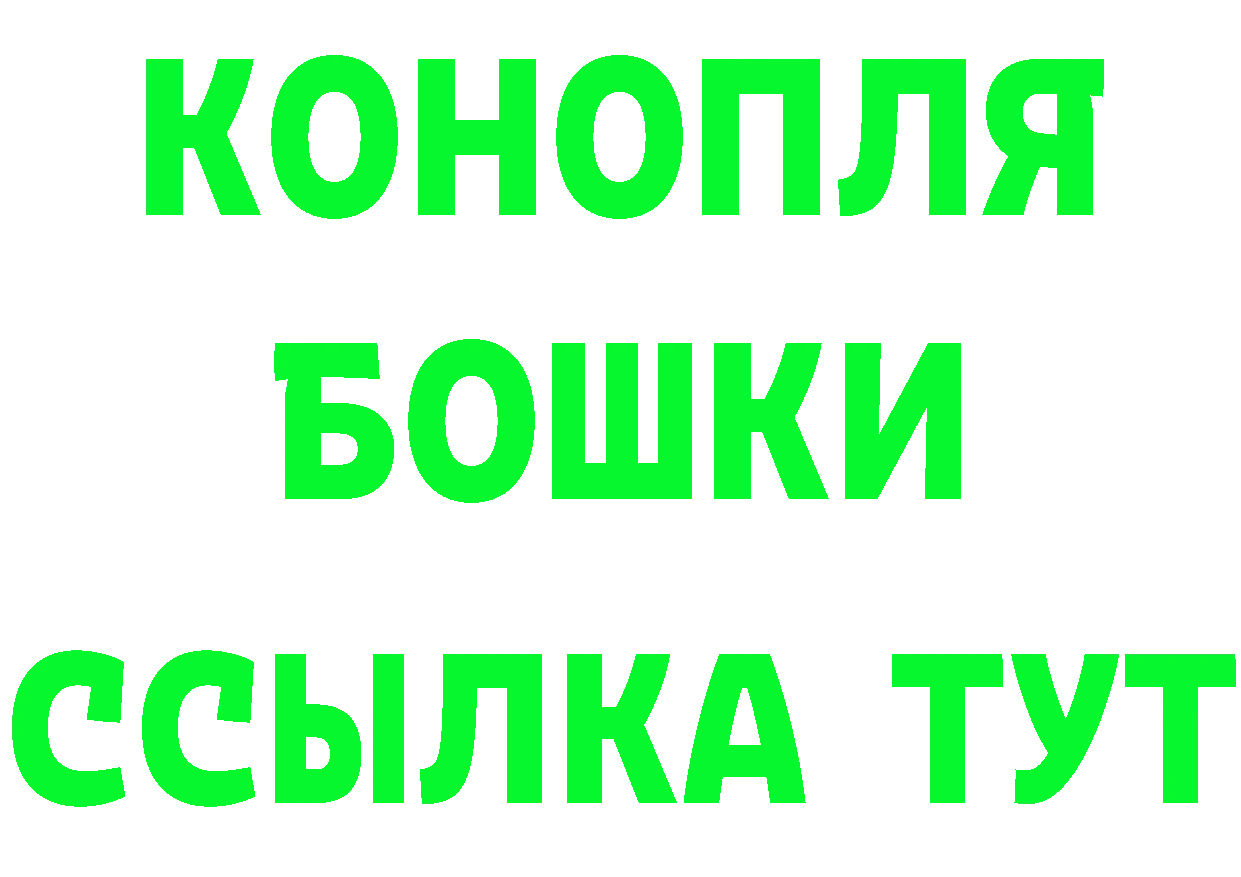 КОНОПЛЯ
БОШКИ
ССЫЛКА ТУТ